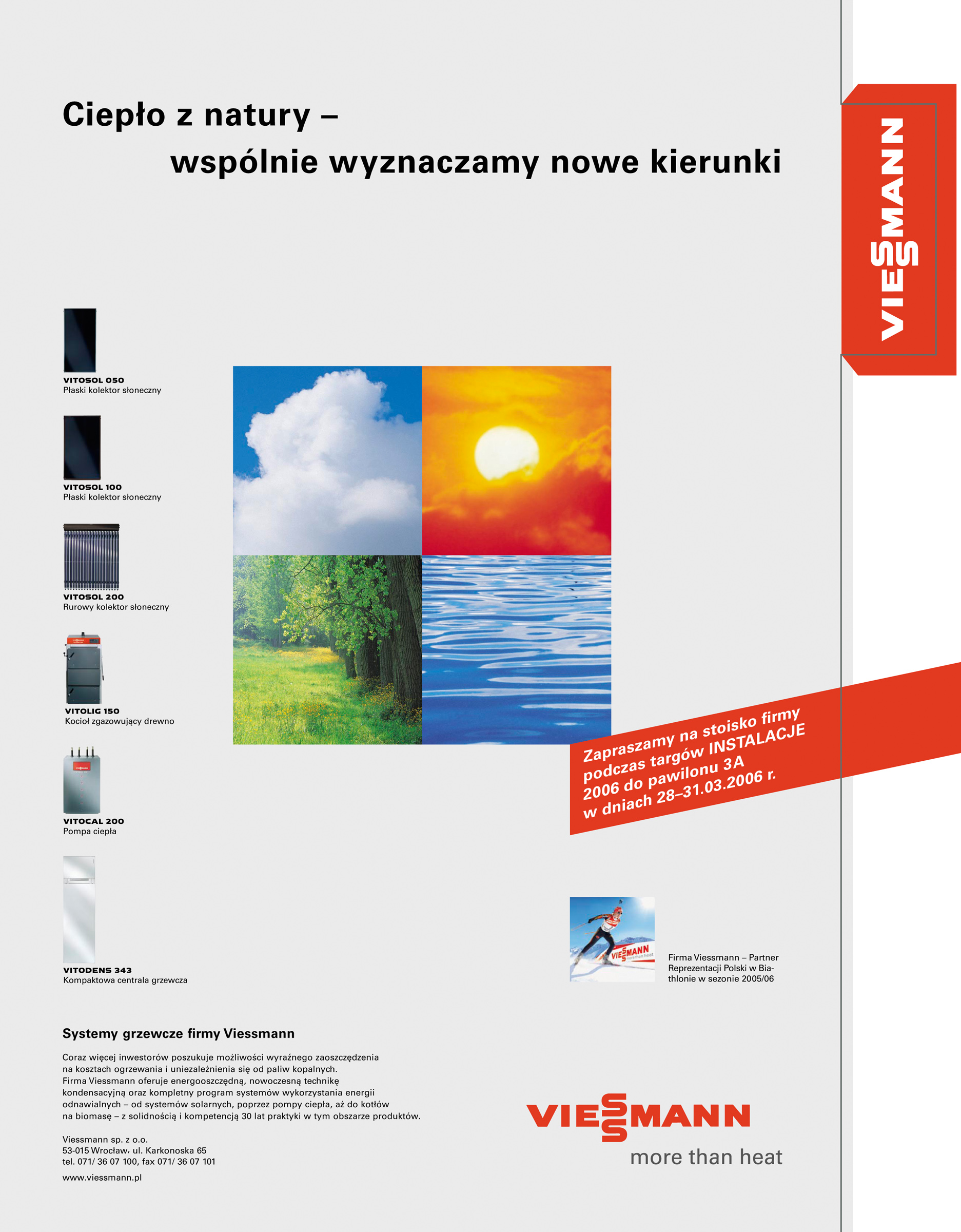 Ciepło z natury –
wspólnie wyznaczamy nowe kierunki

VIESSMANN

VITOSOL 050
Płaski kolektor słoneczny

VITOSOL 100
Płaski kolektor słoneczny

VITOSOL 200
Rurowy kolektor słoneczny

VITOLIG 150
Kocioł zgazowujący drewno

VITOCAL 200
Pompa ciepła

VITODENS 343
Kompaktowa centrala grzewcza

Zapraszamy na stoisko firmy podczas targów INSTALACJE 2006 do pawilonu 3A w dniach 28–31.03.2006 r.

VIESSMANN more than heat

Firma Viessmann – Partner Reprezentacji Polski w Biathlonie w sezonie 2005/06

Systemy grzewcze firmy Viessmann

Coraz więcej inwestorów poszukuje możliwości wyraźnego zaoszczędzenia na kosztach ogrzewania i uniezależnienia się od paliw kopalnych. Firma Viessmann oferuje energooszczędną, nowoczesną technikę kondensacyjną oraz kompletny program systemów wykorzystania energii odnawialnych – od systemów solarnych, poprzez pompy ciepła, aż do kotłów na biomasę – z solidnością i kompetencją 30 lat praktyki w tym obszarze produktów.

Viessmann sp. z o.o.
53-015 Wrocław, ul. Karkonoska 65
tel. 071/ 36 07 100, fax 071/ 36 07 101

www.viessmann.pl

VIESSMANN
more than heat